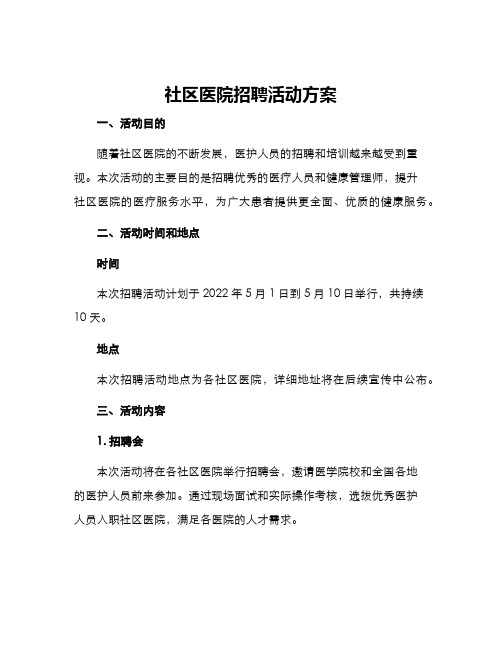 社区医院招聘活动方案

一、活动目的

随着社区医院的不断发展，医护人员的招聘和培训越来越受到重视。本次活动的主要目的是招聘优秀的医疗人员和健康管理师，提升社区医院的医疗服务水平，为广大患者提供更全面、优质的健康服务。

二、活动时间和地点

时间

本次招聘活动计划于 2022 年 5 月 1 日到 5 月 10 日举行，共持续 10 天。

地点

本次招聘活动地点为各社区医院，详细地址将在后续宣传中公布。

三、活动内容

1. 招聘会

本次活动将在各社区医院举行招聘会，邀请医学院校和全国各地的医护人员前来参加。通过现场面试和实际操作考核，选拔优秀医护人员入职社区医院，满足各医院的人才需求。